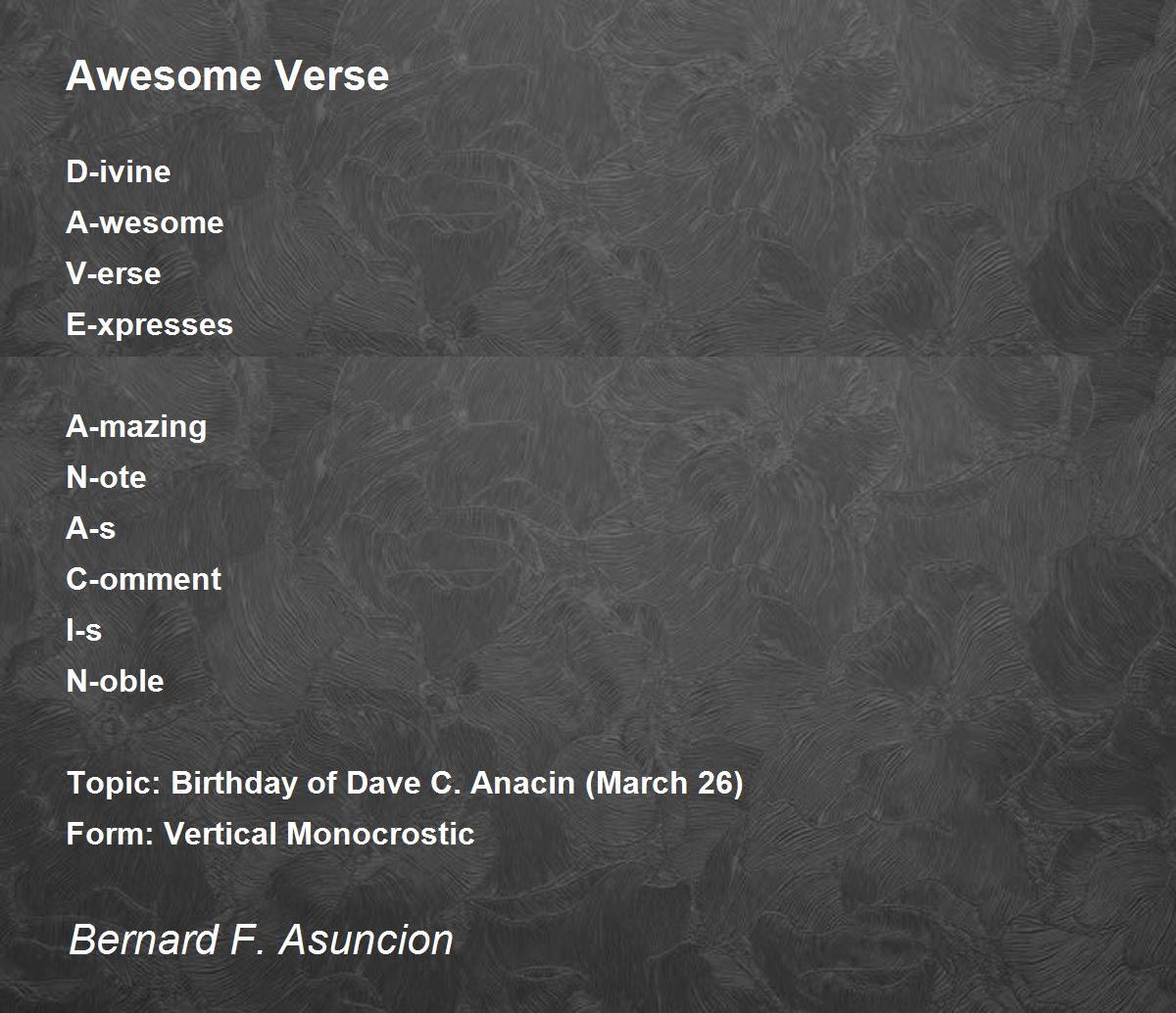 Awesome Verse

D-ivine
A-wesome
V-erse
E-xpresses

A-mazing
N-ote
A-s
C-omment
I-s
N-oble

Topic: Birthday of Dave C. Anacin (March 26)
Form: Vertical Monocrostic

Bernard F. Asuncion